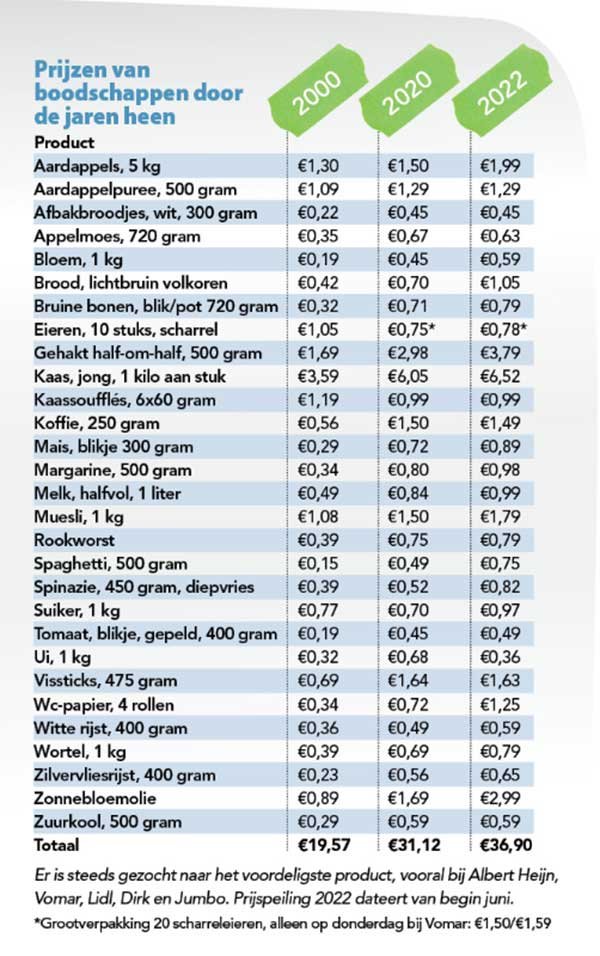 Prijzen van boodschappen door de jaren heen

| Product | 2000 | 2020 | 2022 |
|---|---|---|---|
| Aardappels, 5 kg | €1,30 | €1,50 | €1,99 |
| Aardappelpuree, 500 gram | €1,09 | €1,29 | €1,29 |
| Afbakbroodjes, wit, 300 gram | €0,22 | €0,45 | €0,45 |
| Appelmoes, 720 gram | €0,35 | €0,67 | €0,63 |
| Bloem, 1 kg | €0,19 | €0,45 | €0,59 |
| Brood, lichtbruin volkoren | €0,42 | €0,70 | €1,05 |
| Bruine bonen, blik/pot 720 gram | €0,32 | €0,71 | €0,79 |
| Eieren, 10 stuks, scharrel | €1,05 | €0,75* | €0,78* |
| Gehakt half-om-half, 500 gram | €1,69 | €2,98 | €3,79 |
| Kaas, jong, 1 kilo aan stuk | €3,59 | €6,05 | €6,52 |
| Kaassoufflés, 6x60 gram | €1,19 | €0,99 | €0,99 |
| Koffie, 250 gram | €0,56 | €1,50 | €1,49 |
| Mais, blikje 300 gram | €0,29 | €0,72 | €0,89 |
| Margarine, 500 gram | €0,34 | €0,80 | €0,98 |
| Melk, halfvol, 1 liter | €0,49 | €0,84 | €0,99 |
| Muesli, 1 kg | €1,08 | €1,50 | €1,79 |
| Rookworst | €0,39 | €0,75 | €0,79 |
| Spaghetti, 500 gram | €0,15 | €0,49 | €0,75 |
| Spinazie, 450 gram, diepvries | €0,39 | €0,52 | €0,82 |
| Suiker, 1 kg | €0,77 | €0,70 | €0,97 |
| Tomaat, blikje, gepeld, 400 gram | €0,19 | €0,45 | €0,49 |
| Ui, 1 kg | €0,32 | €0,68 | €0,36 |
| Vissticks, 475 gram | €0,69 | €1,64 | €1,63 |
| Wc-papier, 4 rollen | €0,34 | €0,72 | €1,25 |
| Witte rijst, 400 gram | €0,36 | €0,49 | €0,59 |
| Wortel, 1 kg | €0,39 | €0,69 | €0,79 |
| Zilvervliesrijst, 400 gram | €0,23 | €0,56 | €0,65 |
| Zonnebloemolie | €0,89 | €1,69 | €2,99 |
| Zuurkool, 500 gram | €0,29 | €0,59 | €0,59 |
| Totaal | €19,57 | €31,12 | €36,90 |

Er is steeds gezocht naar het voordeligste product, vooral bij Albert Heijn, Vomar, Lidl, Dirk en Jumbo. Prijspeiling 2022 dateert van begin juni.

*Grootverpakking 20 scharreleieren, alleen op donderdag bij Vomar: €1,50/€1,59